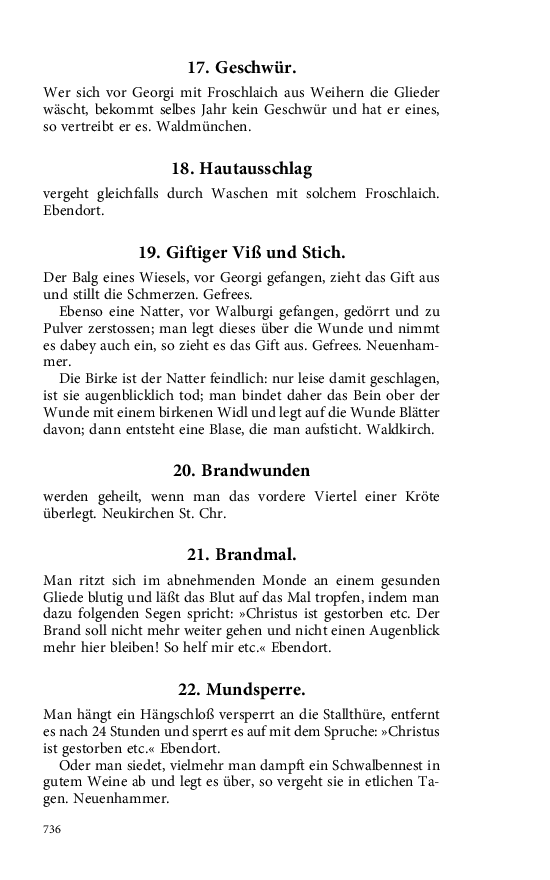 17. Geschwür.

Wer sich vor Georgi mit Froschlaich aus Weihern die Glieder wäscht, bekommt selbes Jahr kein Geschwür und hat er eines, so vertreibt er es. Waldmünchen.

18. Hautausschlag

vergeht gleichfalls durch Waschen mit solchem Froschlaich. Ebendort.

19. Giftiger Viß und Stich.

Der Balg eines Wiesels, vor Georgi gefangen, zieht das Gift aus und stillt die Schmerzen. Gefrees.

Ebenso eine Natter, vor Walburgi gefangen, gedörrt und zu Pulver zerstossen; man legt dieses über die Wunde und nimmt es dabey auch ein, so zieht es das Gift aus. Gefrees. Neuenhammer.

Die Birke ist der Natter feindlich: nur leise damit geschlagen, ist sie augenblicklich tod; man bindet daher das Bein ober der Wunde mit einem birkenen Widl und legt auf die Wunde Blätter davon; dann entsteht eine Blase, die man aufsticht. Waldkirch.

20. Brandwunden

werden geheilt, wenn man das vordere Viertel einer Kröte überlegt. Neukirchen St. Chr.

21. Brandmal.

Man ritzt sich im abnehmenden Monde an einem gesunden Gliede blutig und läßt das Blut auf das Mal tropfen, indem man dazu folgenden Segen spricht: »Christus ist gestorben etc. Der Brand soll nicht mehr weiter gehen und nicht einen Augenblick mehr hier bleiben! So helf mir etc.« Ebendort.

22. Mundsperre.

Man hängt ein Hängschloß versperrt an die Stallthüre, entfernt es nach 24 Stunden und sperrt es auf mit dem Spruche: »Christus ist gestorben etc.« Ebendort.

Oder man siedet, vielmehr man dampft ein Schwalbennest in gutem Weine ab und legt es über, so vergeht sie in etlichen Tagen. Neuenhammer.

736